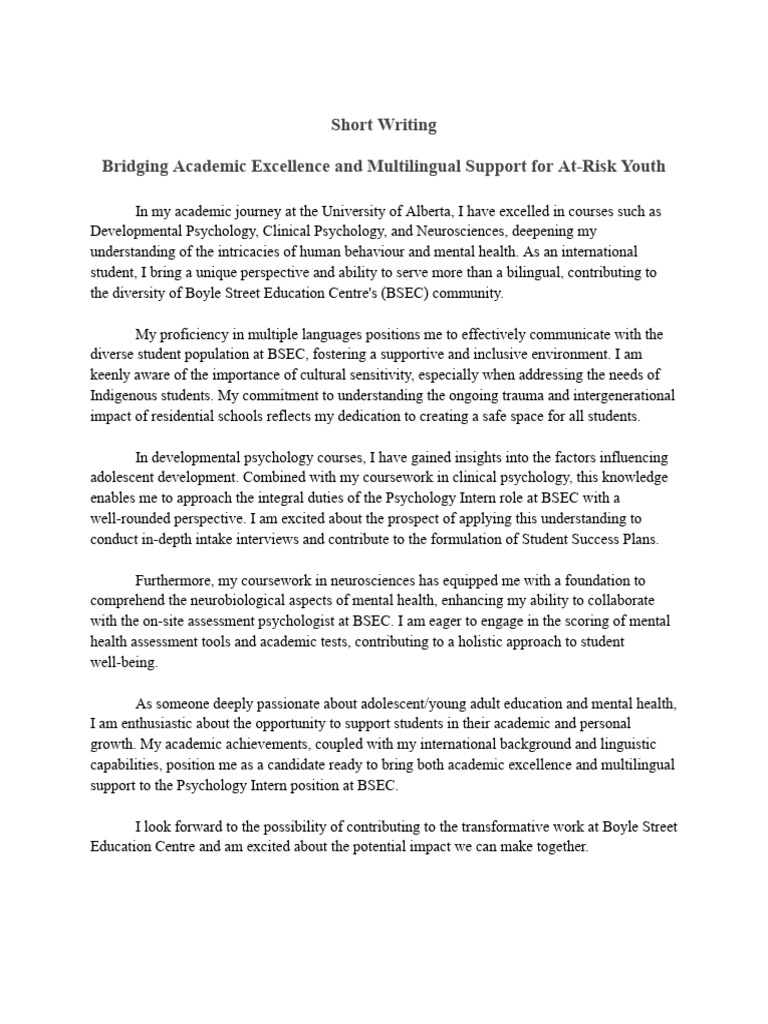 Short Writing

Bridging Academic Excellence and Multilingual Support for At-Risk Youth

In my academic journey at the University of Alberta, I have excelled in courses such as Developmental Psychology, Clinical Psychology, and Neurosciences, deepening my understanding of the intricacies of human behaviour and mental health. As an international student, I bring a unique perspective and ability to serve more than a bilingual, contributing to the diversity of Boyle Street Education Centre's (BSEC) community.

My proficiency in multiple languages positions me to effectively communicate with the diverse student population at BSEC, fostering a supportive and inclusive environment. I am keenly aware of the importance of cultural sensitivity, especially when addressing the needs of Indigenous students. My commitment to understanding the ongoing trauma and intergenerational impact of residential schools reflects my dedication to creating a safe space for all students.

In developmental psychology courses, I have gained insights into the factors influencing adolescent development. Combined with my coursework in clinical psychology, this knowledge enables me to approach the integral duties of the Psychology Intern role at BSEC with a well-rounded perspective. I am excited about the prospect of applying this understanding to conduct in-depth intake interviews and contribute to the formulation of Student Success Plans.

Furthermore, my coursework in neurosciences has equipped me with a foundation to comprehend the neurobiological aspects of mental health, enhancing my ability to collaborate with the on-site assessment psychologist at BSEC. I am eager to engage in the scoring of mental health assessment tools and academic tests, contributing to a holistic approach to student well-being.

As someone deeply passionate about adolescent/young adult education and mental health, I am enthusiastic about the opportunity to support students in their academic and personal growth. My academic achievements, coupled with my international background and linguistic capabilities, position me as a candidate ready to bring both academic excellence and multilingual support to the Psychology Intern position at BSEC.

I look forward to the possibility of contributing to the transformative work at Boyle Street Education Centre and am excited about the potential impact we can make together.